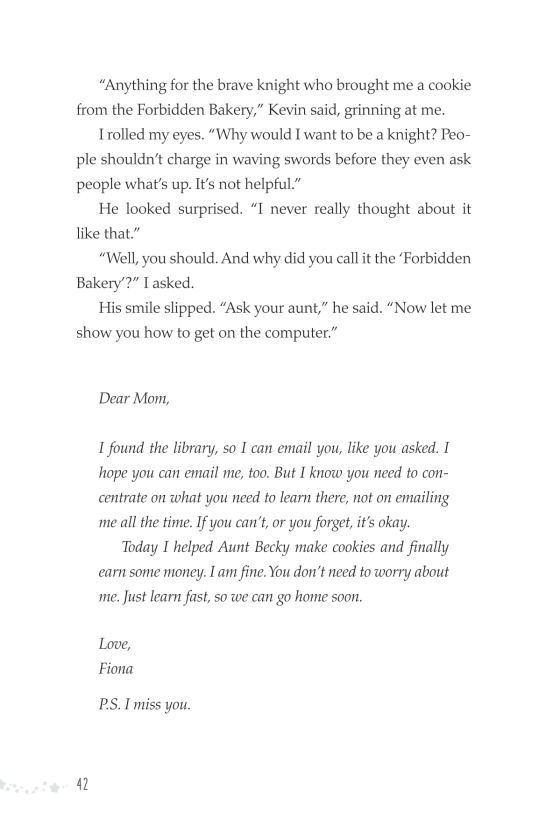 “Anything for the brave knight who brought me a cookie from the Forbidden Bakery,” Kevin said, grinning at me.

I rolled my eyes. “Why would I want to be a knight? People shouldn’t charge in waving swords before they even ask people what’s up. It’s not helpful.”

He looked surprised. “I never really thought about it like that.”

“Well, you should. And why did you call it the ‘Forbidden Bakery’?” I asked.

His smile slipped. “Ask your aunt,” he said. “Now let me show you how to get on the computer.”

Dear Mom,

I found the library, so I can email you, like you asked. I hope you can email me, too. But I know you need to concentrate on what you need to learn there, not on emailing me all the time. If you can’t, or you forget, it’s okay.

Today I helped Aunt Becky make cookies and finally earn some money. I am fine. You don’t need to worry about me. Just learn fast, so we can go home soon.

Love,
Fiona

P.S. I miss you.

42